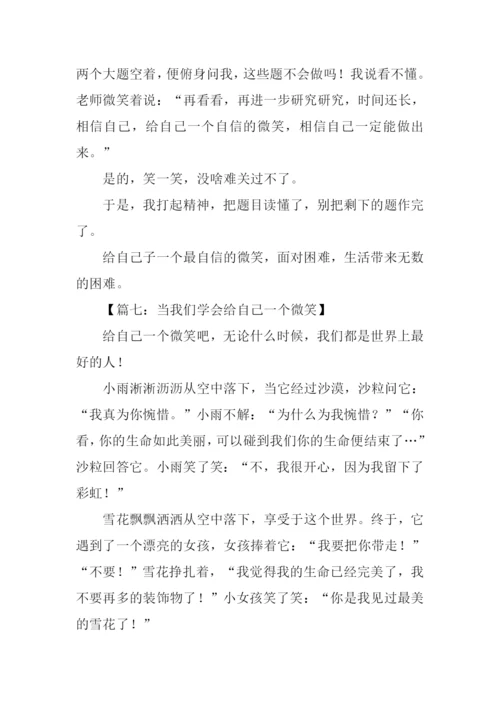 两个大题空着，便俯身问我，这些题不会做吗！我说看不懂。老师微笑着说：“再看看，再进一步研究研究，时间还长，相信自己，给自己一个自信的微笑，相信自己一定能做出来。”

是的，笑一笑，没啥难关过不了。

于是，我打起精神，把题目读懂了，别把剩下的题作完了。

给自己子一个最自信的微笑，面对困难，生活带来无数的困难。

【篇七：当我们学会给自己一个微笑】

给自己一个微笑吧，无论什么时候，我们都是世界上最好的人！

小雨淅淅沥沥从空中落下，当它经过沙漠，沙粒问它：“我真为你惋惜。”小雨不解：“为什么为我惋惜？”“你看，你的生命如此美丽，可以碰到我们你的生命便结束了…”沙粒回答它。小雨笑了笑：“不，我很开心，因为我留下了彩虹！”

雪花飘飘洒洒从空中落下，享受于这个世界。终于，它遇到了一个漂亮的女孩，女孩捧着它：“我要把你带走！”“不要！”雪花挣扎着，“我觉得我的生命已经完美了，我不要再多的装饰物了！”小女孩笑了笑：“你是我见过最美的雪花了！”